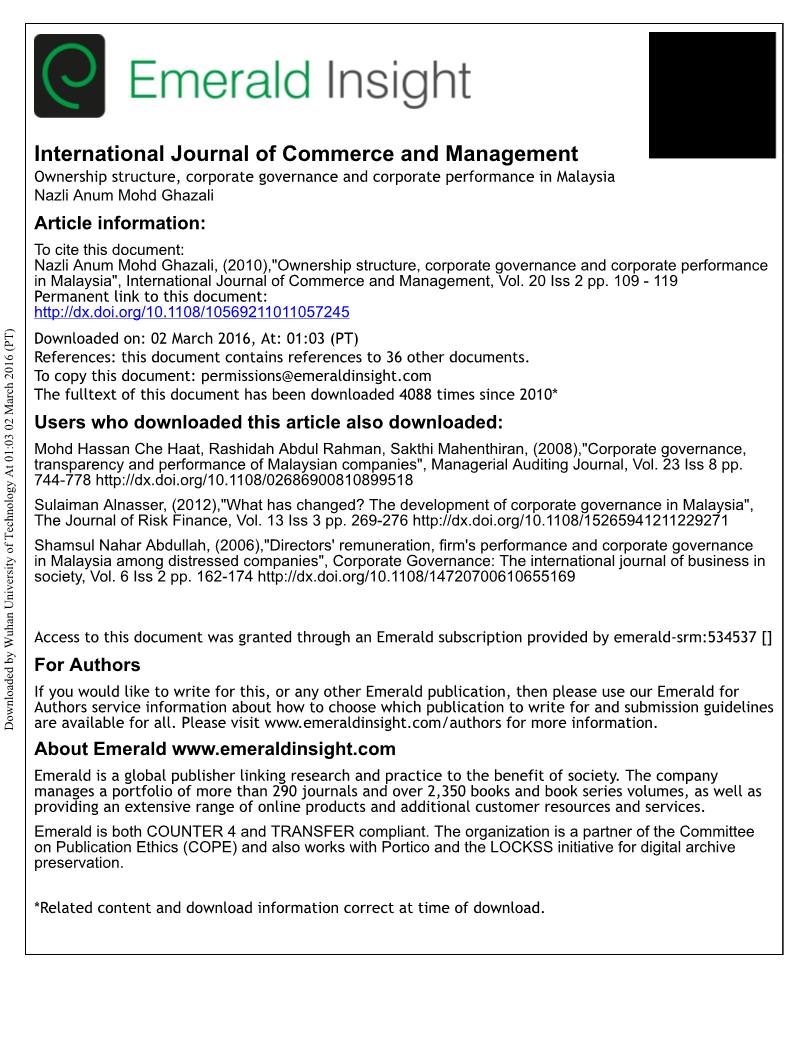 Emerald Insight

International Journal of Commerce and Management
Ownership structure, corporate governance and corporate performance in Malaysia
Nazli Anum Mohd Ghazali

Article information:
To cite this document:
Nazli Anum Mohd Ghazali, (2010),"Ownership structure, corporate governance and corporate performance in Malaysia", International Journal of Commerce and Management, Vol. 20 Iss 2 pp. 109 - 119
Permanent link to this document:
http://dx.doi.org/10.1108/10569211011057245

Downloaded on: 02 March 2016, At: 01:03 (PT)
References: this document contains references to 36 other documents.
To copy this document: permissions@emeraldinsight.com
The fulltext of this document has been downloaded 4088 times since 2010*

Users who downloaded this article also downloaded:
Mohd Hassan Che Haat, Rashidah Abdul Rahman, Sakthi Mahenthiran, (2008),"Corporate governance, transparency and performance of Malaysian companies", Managerial Auditing Journal, Vol. 23 Iss 8 pp. 744-778 http://dx.doi.org/10.1108/02686900810899518

Sulaiman Alnasser, (2012),"What has changed? The development of corporate governance in Malaysia", The Journal of Risk Finance, Vol. 13 Iss 3 pp. 269-276 http://dx.doi.org/10.1108/15265941211229271

Shamsul Nahar Abdullah, (2006),"Directors' remuneration, firm's performance and corporate governance in Malaysia among distressed companies", Corporate Governance: The international journal of business in society, Vol. 6 Iss 2 pp. 162-174 http://dx.doi.org/10.1108/14720700610655169

Access to this document was granted through an Emerald subscription provided by emerald-srm:534537 []

For Authors
If you would like to write for this, or any other Emerald publication, then please use our Emerald for Authors service information about how to choose which publication to write for and submission guidelines are available for all. Please visit www.emeraldinsight.com/authors for more information.

About Emerald www.emeraldinsight.com
Emerald is a global publisher linking research and practice to the benefit of society. The company manages a portfolio of more than 290 journals and over 2,350 books and book series volumes, as well as providing an extensive range of online products and additional customer resources and services.

Emerald is both COUNTER 4 and TRANSFER compliant. The organization is a partner of the Committee on Publication Ethics (COPE) and also works with Portico and the LOCKSS initiative for digital archive preservation.

*Related content and download information correct at time of download.

Downloaded by Wuhan University of Technology At 01:03 02 March 2016 (PT)